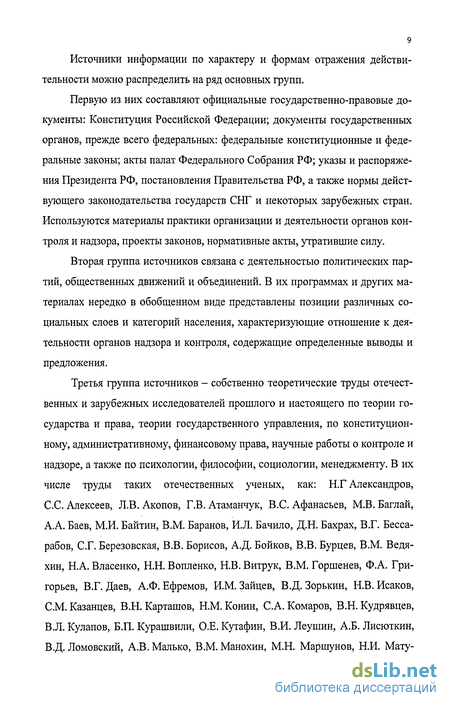 9

Источники информации по характеру и формам отражения действительности можно распределить на ряд основных групп.

Первую из них составляют официальные государственно-правовые документы: Конституция Российской Федерации; документы государственных органов, прежде всего федеральных: федеральные конституционные и федеральные законы; акты палат Федерального Собрания РФ; указы и распоряжения Президента РФ, постановления Правительства РФ, а также нормы действующего законодательства государств СНГ и некоторых зарубежных стран. Используются материалы практики организации и деятельности органов контроля и надзора, проекты законов, нормативные акты, утратившие силу.

Вторая группа источников связана с деятельностью политических партий, общественных движений и объединений. В их программах и других материалах нередко в обобщенном виде представлены позиции различных социальных слоев и категорий населения, характеризующие отношение к деятельности органов надзора и контроля, содержащие определенные выводы и предложения.

Третья группа источников – собственно теоретические труды отечественных и зарубежных исследователей прошлого и настоящего по теории государства и права, теории государственного управления, по конституционному, административному, финансовому права, научные работы о контроле и надзоре, а также по психологии, философии, социологии, менеджменту. В их числе труды таких отечественных ученых, как: Н.Г Александров, С.С. Алексеев, Л.В. Акопов, Г.В. Атаманчук, В.С. Афанасьев, М.В. Баглай, А.А. Баев, М.И. Байтин, В.М. Баранов, И.Л. Бачило, Д.Н. Бахрах, В.Г. Бессарабов, С.Г. Березовская, В.В. Борисов, А.Д. Бойков, В.В. Бурцев, В.М. Ведяхин, Н.А. Власенко, Н.Н. Вопленко, Н.В. Витрук, В.М. Горшенев, Ф.А. Григорьев, В.Г. Даев, А.Ф. Ефремов, И.М. Зайцев, В.Д. Зорькин, Н.В. Исаков, С.М. Казанцев, В.Н. Карташов, Н.М. Конин, С.А. Комаров, В.Н. Кудрявцев, В.Л. Кулапов, Б.П. Курашвили, О.Е. Кутафин, В.И. Леушин, А.Б. Лисюткин, В.Д. Ломовский, А.В. Малько, В.М. Манохин, М.Н. Маршунов, Н.И. Мату-

dsLib.net
библиотека диссертаций